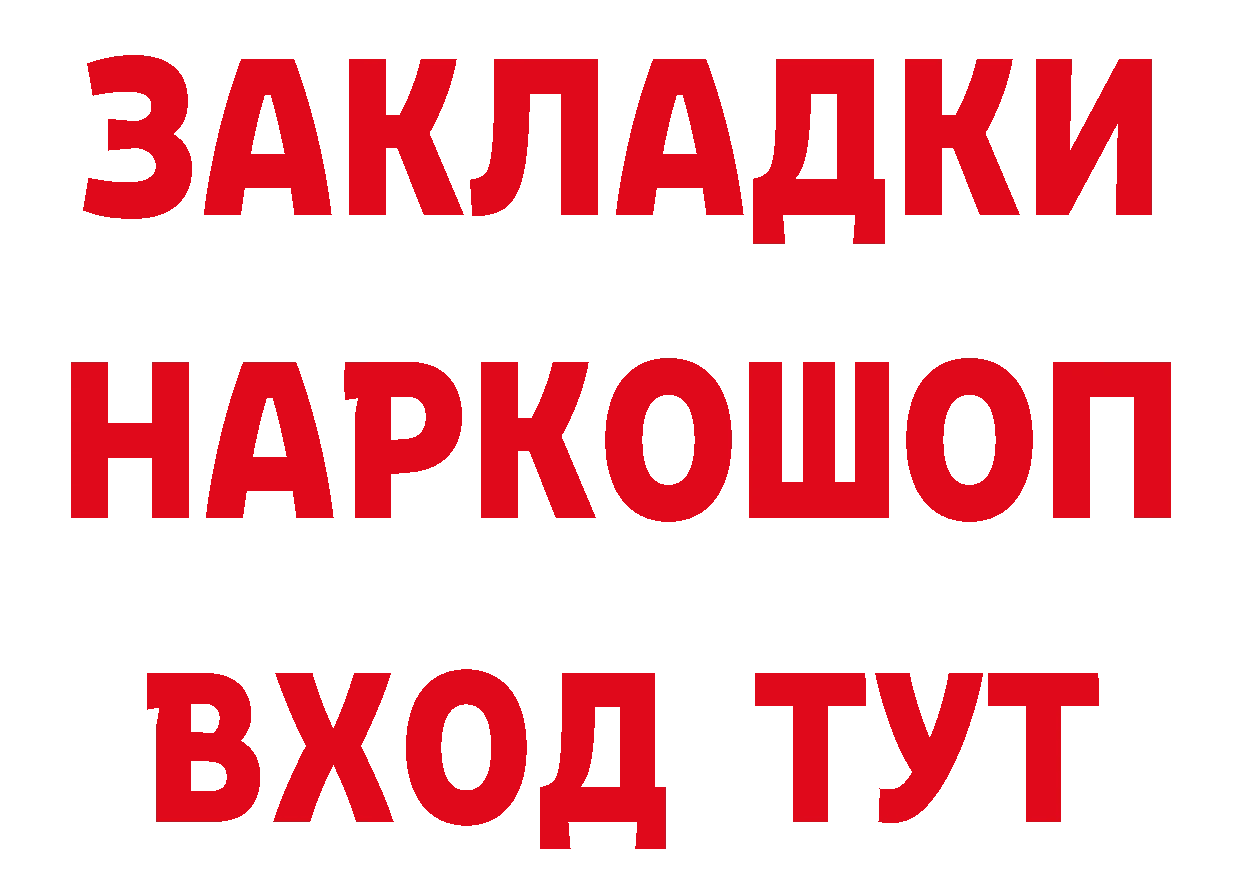 ЗАКЛАДКИ НАРКОШОП ВХОД ТУТ